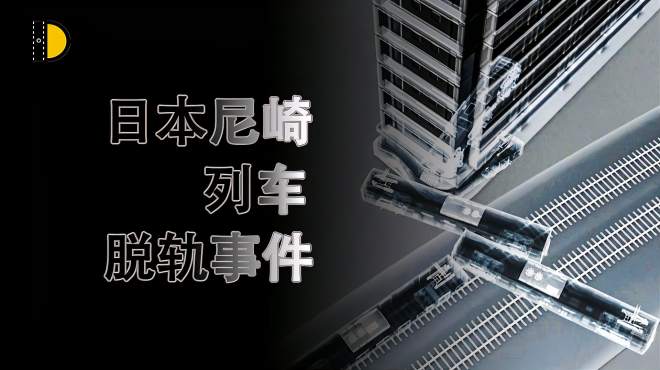 日本尼崎
列车
脱轨事件